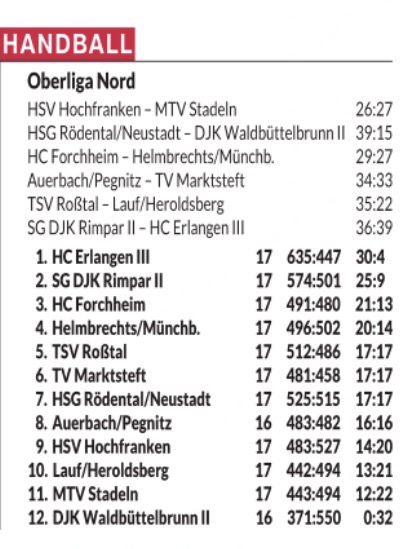 HANDBALL

Oberliga Nord

| | |
|---|---|
| HSV Hochfranken – MTV Stadeln | 26:27 |
| HSG Rödental/Neustadt – DJK Waldbüttelbrunn II | 39:15 |
| HC Forchheim – Helmbrechts/Münchb. | 29:27 |
| Auerbach/Pegnitz – TV Marktsteft | 34:33 |
| TSV Roßtal – Lauf/Heroldsberg | 35:22 |
| SG DJK Rimpar II – HC Erlangen III | 36:39 |

| | | | |
|---|---|---|---|
| 1. HC Erlangen III | 17 | 635:447 | 30:4 |
| 2. SG DJK Rimpar II | 17 | 574:501 | 25:9 |
| 3. HC Forchheim | 17 | 491:480 | 21:13 |
| 4. Helmbrechts/Münchb. | 17 | 496:502 | 20:14 |
| 5. TSV Roßtal | 17 | 512:486 | 17:17 |
| 6. TV Marktsteft | 17 | 481:458 | 17:17 |
| 7. HSG Rödental/Neustadt | 17 | 525:515 | 17:17 |
| 8. Auerbach/Pegnitz | 16 | 483:482 | 16:16 |
| 9. HSV Hochfranken | 17 | 483:527 | 14:20 |
| 10. Lauf/Heroldsberg | 17 | 442:494 | 13:21 |
| 11. MTV Stadeln | 17 | 443:494 | 12:22 |
| 12. DJK Waldbüttelbrunn II | 16 | 371:550 | 0:32 |